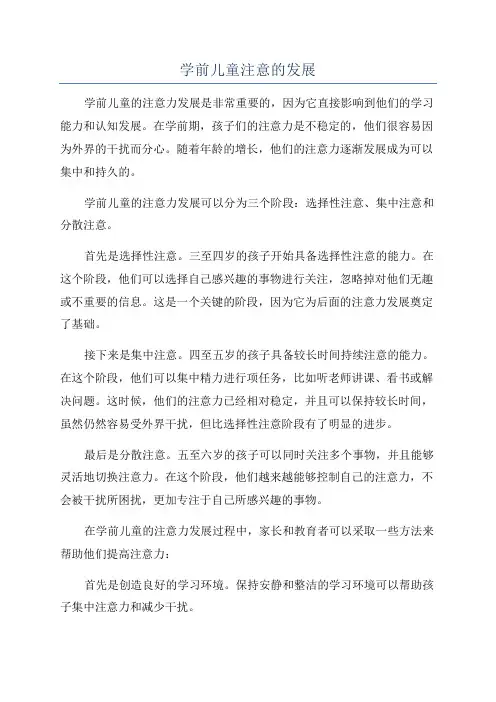 学前儿童注意的发展

学前儿童的注意力发展是非常重要的，因为它直接影响到他们的学习能力和认知发展。在学前期，孩子们的注意力是不稳定的，他们很容易因为外界的干扰而分心。随着年龄的增长，他们的注意力逐渐发展成为可以集中和持久的。

学前儿童的注意力发展可以分为三个阶段：选择性注意、集中注意和分散注意。

首先是选择性注意。三至四岁的孩子开始具备选择性注意的能力。在这个阶段，他们可以选择自己感兴趣的事物进行关注，忽略掉对他们无趣或不重要的信息。这是一个关键的阶段，因为它为后面的注意力发展奠定了基础。

接下来是集中注意。四至五岁的孩子具备较长时间持续注意的能力。在这个阶段，他们可以集中精力进行项任务，比如听老师讲课、看书或解决问题。这时候，他们的注意力已经相对稳定，并且可以保持较长时间，虽然仍然容易受外界干扰，但比选择性注意阶段有了明显的进步。

最后是分散注意。五至六岁的孩子可以同时关注多个事物，并且能够灵活地切换注意力。在这个阶段，他们越来越能够控制自己的注意力，不会被干扰所困扰，更加专注于自己所感兴趣的事物。

在学前儿童的注意力发展过程中，家长和教育者可以采取一些方法来帮助他们提高注意力：

首先是创造良好的学习环境。保持安静和整洁的学习环境可以帮助孩子集中注意力和减少干扰。